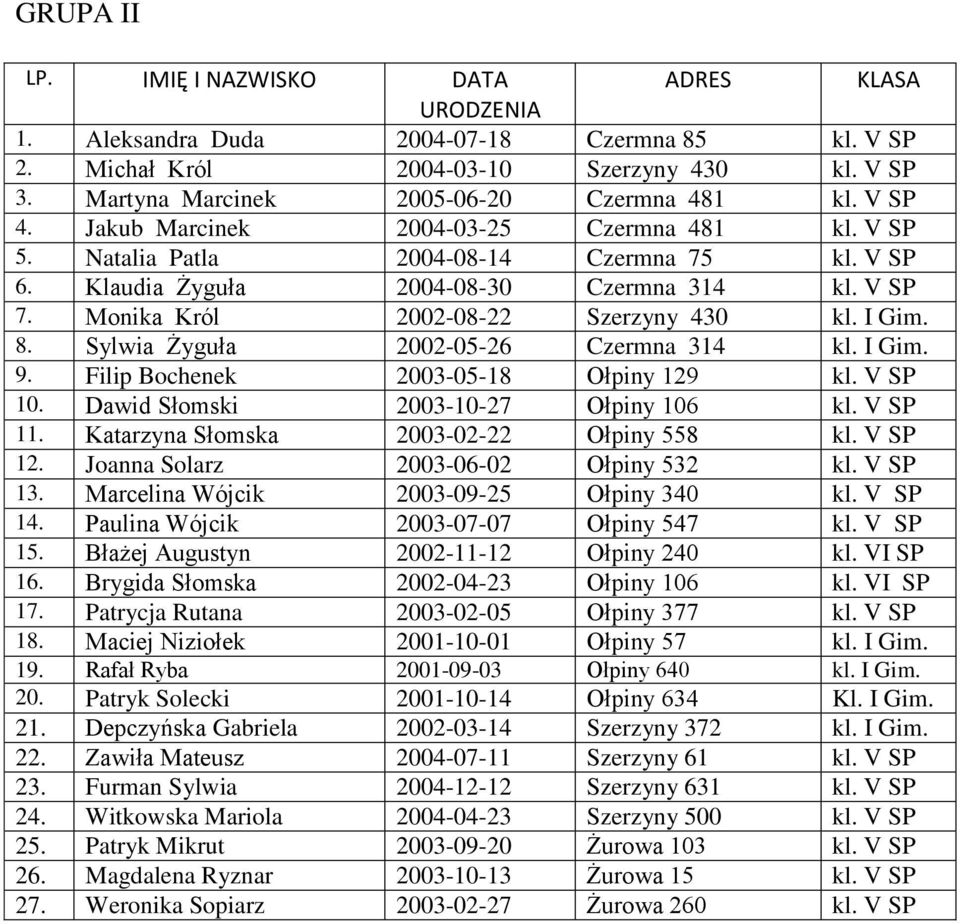 GRUPA II

| LP. | IMIĘ I NAZWISKO | DATA URODZENIA | ADRES | KLASA |
|---|---|---|---|---|
| 1. | Aleksandra Duda | 2004-07-18 | Czermna 85 | kl. V SP |
| 2. | Michał Król | 2004-03-10 | Szerzyny 430 | kl. V SP |
| 3. | Martyna Marcinek | 2005-06-20 | Czermna 481 | kl. V SP |
| 4. | Jakub Marcinek | 2004-03-25 | Czermna 481 | kl. V SP |
| 5. | Natalia Patla | 2004-08-14 | Czermna 75 | kl. V SP |
| 6. | Klaudia Żyguła | 2004-08-30 | Czermna 314 | kl. V SP |
| 7. | Monika Król | 2002-08-22 | Szerzyny 430 | kl. I Gim. |
| 8. | Sylwia Żyguła | 2002-05-26 | Czermna 314 | kl. I Gim. |
| 9. | Filip Bochenek | 2003-05-18 | Ołpiny 129 | kl. V SP |
| 10. | Dawid Słomski | 2003-10-27 | Ołpiny 106 | kl. V SP |
| 11. | Katarzyna Słomska | 2003-02-22 | Ołpiny 558 | kl. V SP |
| 12. | Joanna Solarz | 2003-06-02 | Ołpiny 532 | kl. V SP |
| 13. | Marcelina Wójcik | 2003-09-25 | Ołpiny 340 | kl. V SP |
| 14. | Paulina Wójcik | 2003-07-07 | Ołpiny 547 | kl. V SP |
| 15. | Błażej Augustyn | 2002-11-12 | Ołpiny 240 | kl. VI SP |
| 16. | Brygida Słomska | 2002-04-23 | Ołpiny 106 | kl. VI SP |
| 17. | Patrycja Rutana | 2003-02-05 | Ołpiny 377 | kl. V SP |
| 18. | Maciej Niziołek | 2001-10-01 | Ołpiny 57 | kl. I Gim. |
| 19. | Rafał Ryba | 2001-09-03 | Ołpiny 640 | kl. I Gim. |
| 20. | Patryk Solecki | 2001-10-14 | Ołpiny 634 | Kl. I Gim. |
| 21. | Depczyńska Gabriela | 2002-03-14 | Szerzyny 372 | kl. I Gim. |
| 22. | Zawiła Mateusz | 2004-07-11 | Szerzyny 61 | kl. V SP |
| 23. | Furman Sylwia | 2004-12-12 | Szerzyny 631 | kl. V SP |
| 24. | Witkowska Mariola | 2004-04-23 | Szerzyny 500 | kl. V SP |
| 25. | Patryk Mikrut | 2003-09-20 | Żurowa 103 | kl. V SP |
| 26. | Magdalena Ryznar | 2003-10-13 | Żurowa 15 | kl. V SP |
| 27. | Weronika Sopiarz | 2003-02-27 | Żurowa 260 | kl. V SP |